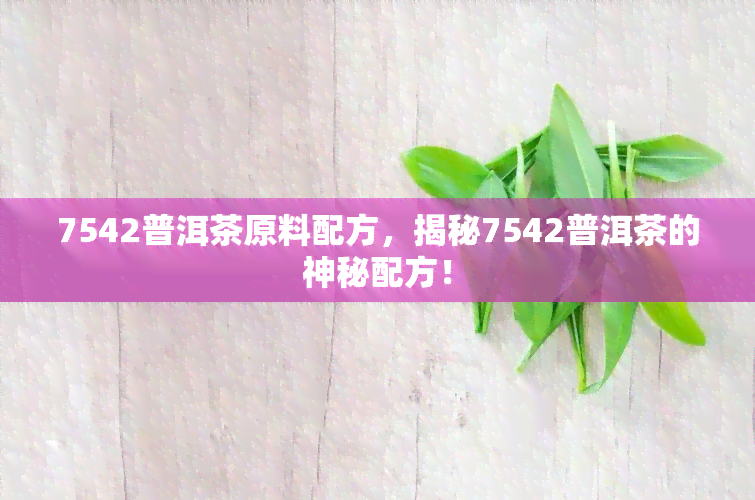 7542普洱茶原料配方，揭秘7542普洱茶的神秘配方！